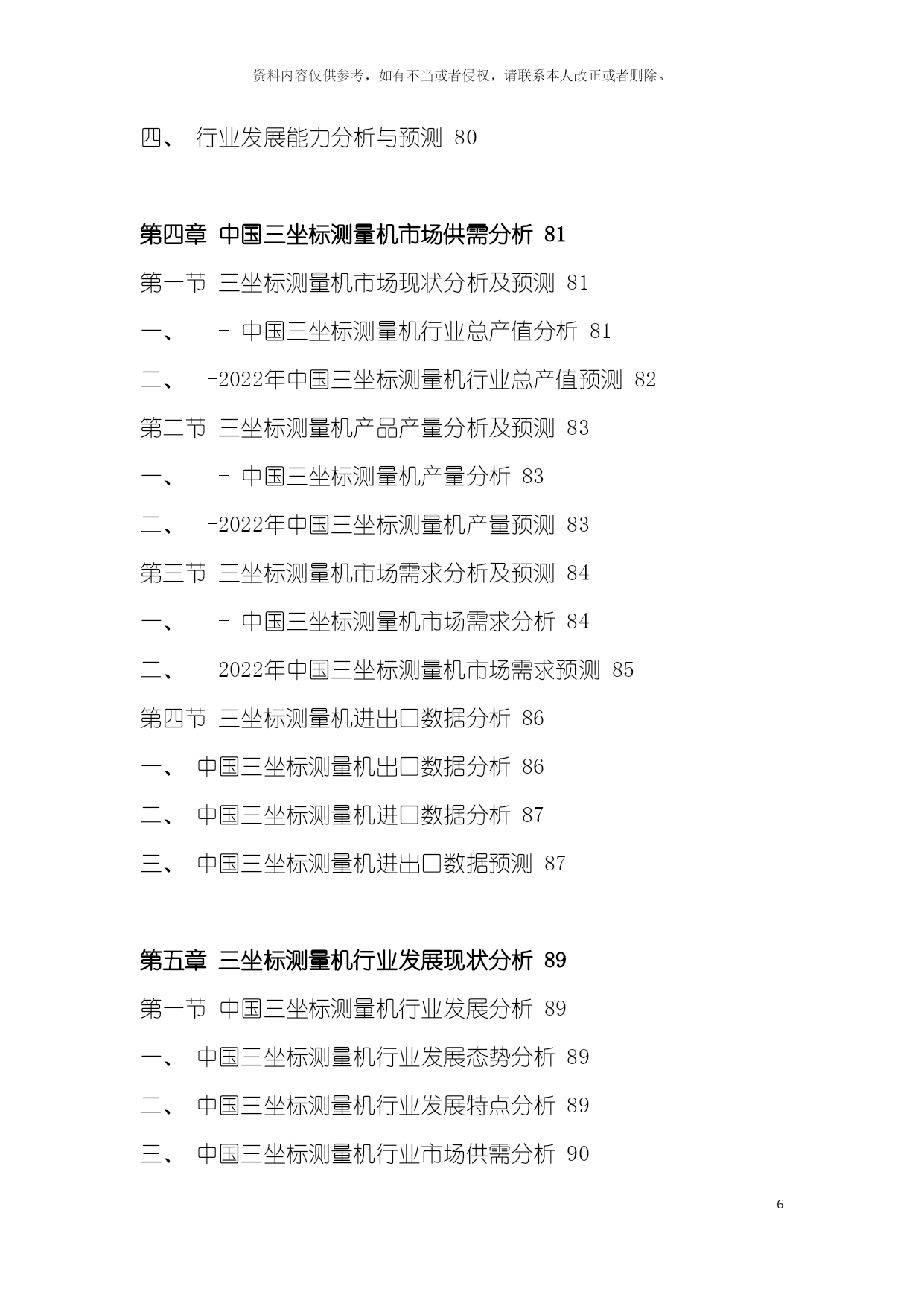 资料内容仅供参考，如有不当或者侵权，请联系本人改正或者删除。

四、 行业发展能力分析与预测 80

第四章 中国三坐标测量机市场供需分析 81

第一节 三坐标测量机市场现状分析及预测 81

一、 - 中国三坐标测量机行业总产值分析 81

二、 -2022年中国三坐标测量机行业总产值预测 82

第二节 三坐标测量机产品产量分析及预测 83

一、 - 中国三坐标测量机产量分析 83

二、 -2022年中国三坐标测量机产量预测 83

第三节 三坐标测量机市场需求分析及预测 84

一、 - 中国三坐标测量机市场需求分析 84

二、 -2022年中国三坐标测量机市场需求预测 85

第四节 三坐标测量机进出口数据分析 86

一、 中国三坐标测量机出口数据分析 86

二、 中国三坐标测量机进口数据分析 87

三、 中国三坐标测量机进出口数据预测 87

第五章 三坐标测量机行业发展现状分析 89

第一节 中国三坐标测量机行业发展分析 89

一、 中国三坐标测量机行业发展态势分析 89

二、 中国三坐标测量机行业发展特点分析 89

三、 中国三坐标测量机行业市场供需分析 90

6